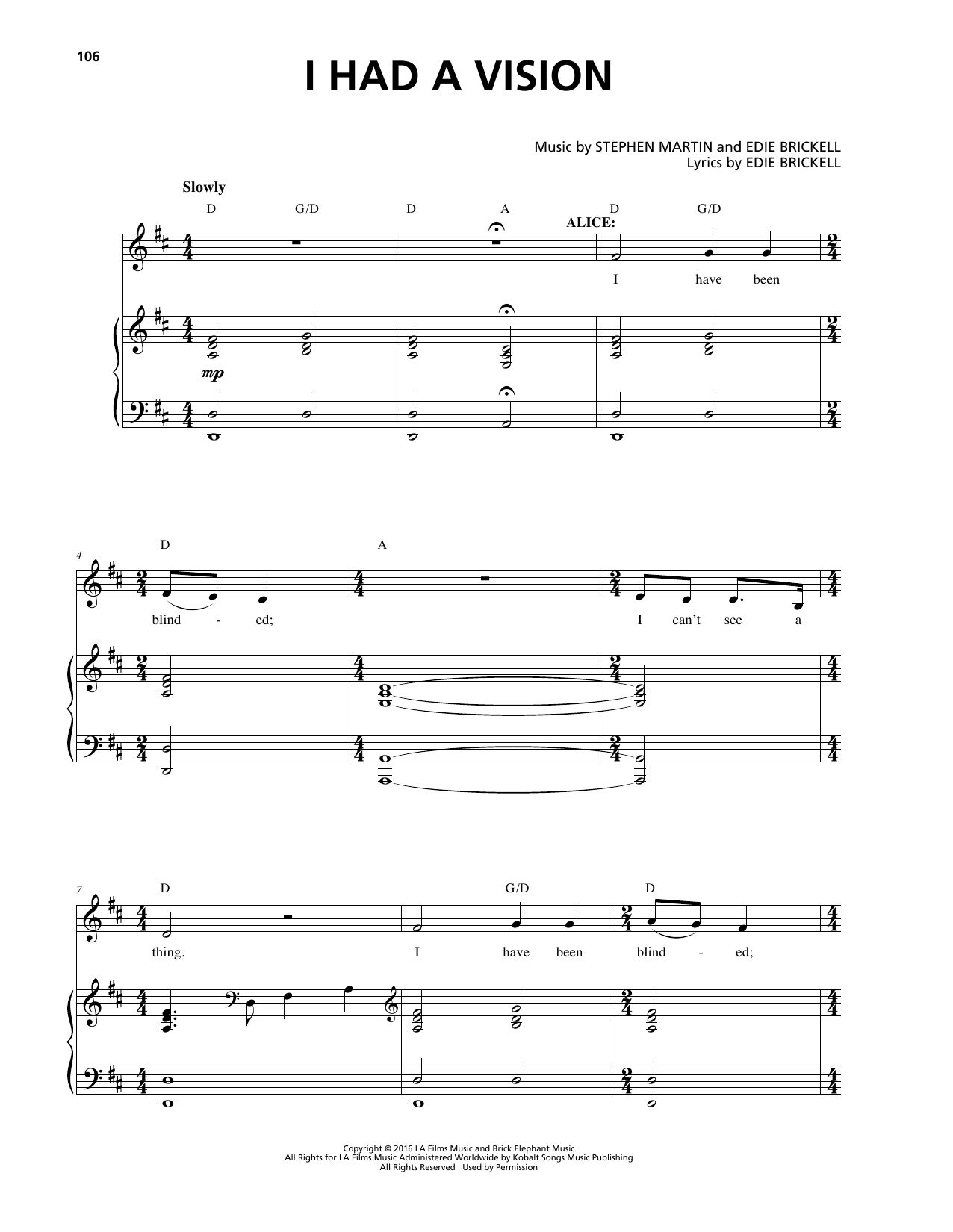 106

I HAD A VISION

Music by STEPHEN MARTIN and EDIE BRICKELL
Lyrics by EDIE BRICKELL

Slowly

D G/D D A D G/D

ALICE:

I have been

mp

4

D A

blind - ed; I can't see a

7

D G/D D

thing. I have been blind - ed;

Copyright © 2016 LA Films Music and Brick Elephant Music
All Rights for LA Films Music Administered Worldwide by Kobalt Songs Music Publishing
All Rights Reserved Used by Permission